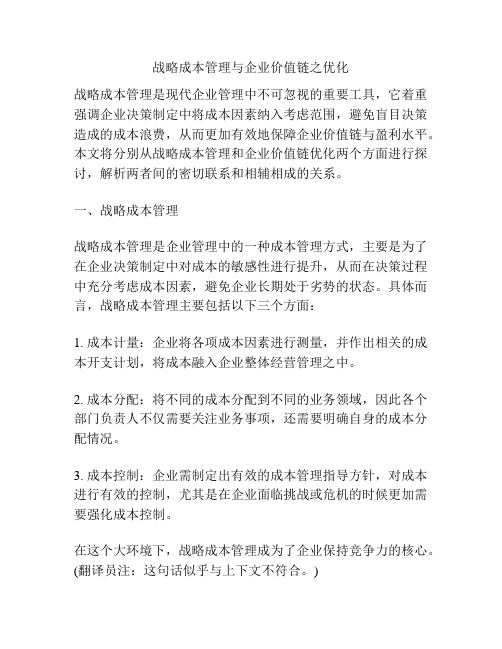 战略成本管理与企业价值链之优化

战略成本管理是现代企业管理中不可忽视的重要工具，它着重强调企业决策制定中将成本因素纳入考虑范围，避免盲目决策造成的成本浪费，从而更加有效地保障企业价值链与盈利水平。本文将分别从战略成本管理和企业价值链优化两个方面进行探讨，解析两者间的密切联系和相辅相成的关系。

一、战略成本管理

战略成本管理是企业管理中的一种成本管理方式，主要是为了在企业决策制定中对成本的敏感性进行提升，从而在决策过程中充分考虑成本因素，避免企业长期处于劣势的状态。具体而言，战略成本管理主要包括以下三个方面：

1. 成本计量：企业将各项成本因素进行测量，并作出相关的成本开支计划，将成本融入企业整体经营管理之中。

2. 成本分配：将不同的成本分配到不同的业务领域，因此各个部门负责人不仅需要关注业务事项，还需要明确自身的成本分配情况。

3. 成本控制：企业需制定出有效的成本管理指导方针，对成本进行有效的控制，尤其是在企业面临挑战或危机的时候更加需要强化成本控制。

在这个大环境下，战略成本管理成为了企业保持竞争力的核心。(翻译员注：这句话似乎与上下文不符合。)